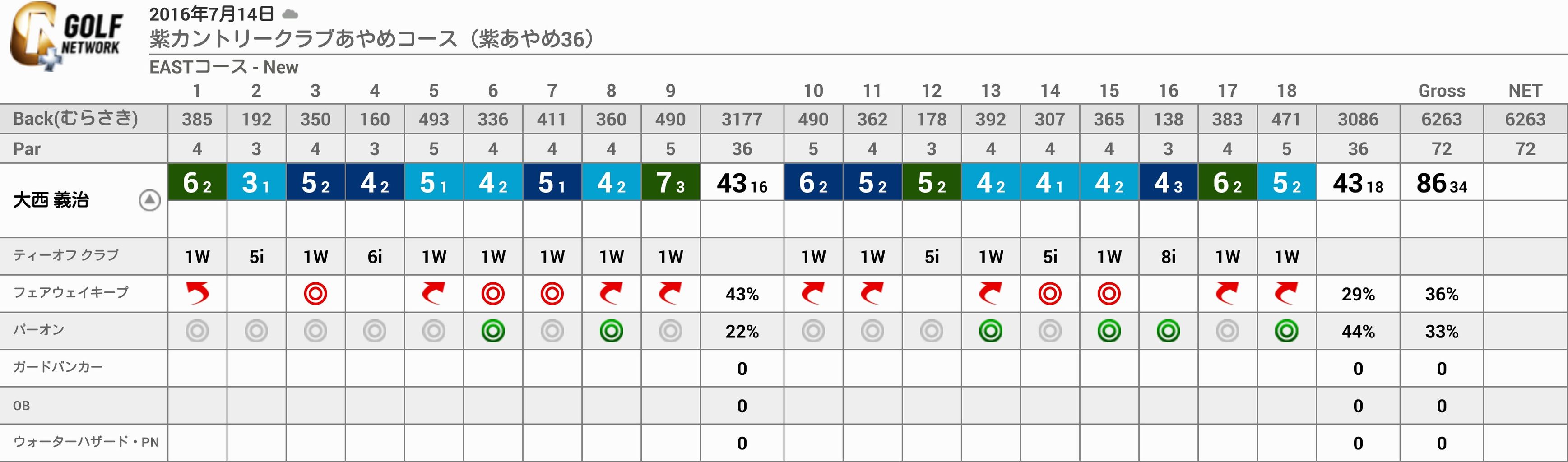 GOLF NETWORK

2016年7月14日
紫カントリークラブあやめコース（紫あやめ36）
EASTコース - New

| | 1 | 2 | 3 | 4 | 5 | 6 | 7 | 8 | 9 | | 10 | 11 | 12 | 13 | 14 | 15 | 16 | 17 | 18 | | Gross | NET |
|---|---|---|---|---|---|---|---|---|---|---|---|---|---|---|---|---|---|---|---|---|---|---|
| Back(むらさき) | 385 | 192 | 350 | 160 | 493 | 336 | 411 | 360 | 490 | 3177 | 490 | 362 | 178 | 392 | 307 | 365 | 138 | 383 | 471 | 3086 | 6263 | 6263 |
| Par | 4 | 3 | 4 | 3 | 5 | 4 | 4 | 4 | 5 | 36 | 5 | 4 | 3 | 4 | 4 | 4 | 3 | 4 | 5 | 36 | 72 | 72 |
| 大西 義治 | 6 2 | 3 1 | 5 2 | 4 2 | 5 1 | 4 2 | 5 1 | 4 2 | 7 3 | 43 16 | 6 2 | 5 2 | 5 2 | 4 2 | 4 1 | 4 2 | 4 3 | 6 2 | 5 2 | 43 18 | 86 34 | |
| ティーオフ クラブ | 1W | 5i | 1W | 6i | 1W | 1W | 1W | 1W | 1W | | 1W | 1W | 5i | 1W | 5i | 1W | 8i | 1W | 1W | | | |
| フェアウェイキープ | | | | | | | | | | 43% | | | | | | | | | | 29% | 36% | |
| パーオン | | | | | | | | | | 22% | | | | | | | | | | 44% | 33% | |
| ガードバンカー | | | | | | | | | | 0 | | | | | | | | | | 0 | 0 | |
| OB | | | | | | | | | | 0 | | | | | | | | | | 0 | 0 | |
| ウォーターハザード・PN | | | | | | | | | | 0 | | | | | | | | | | 0 | 0 | |